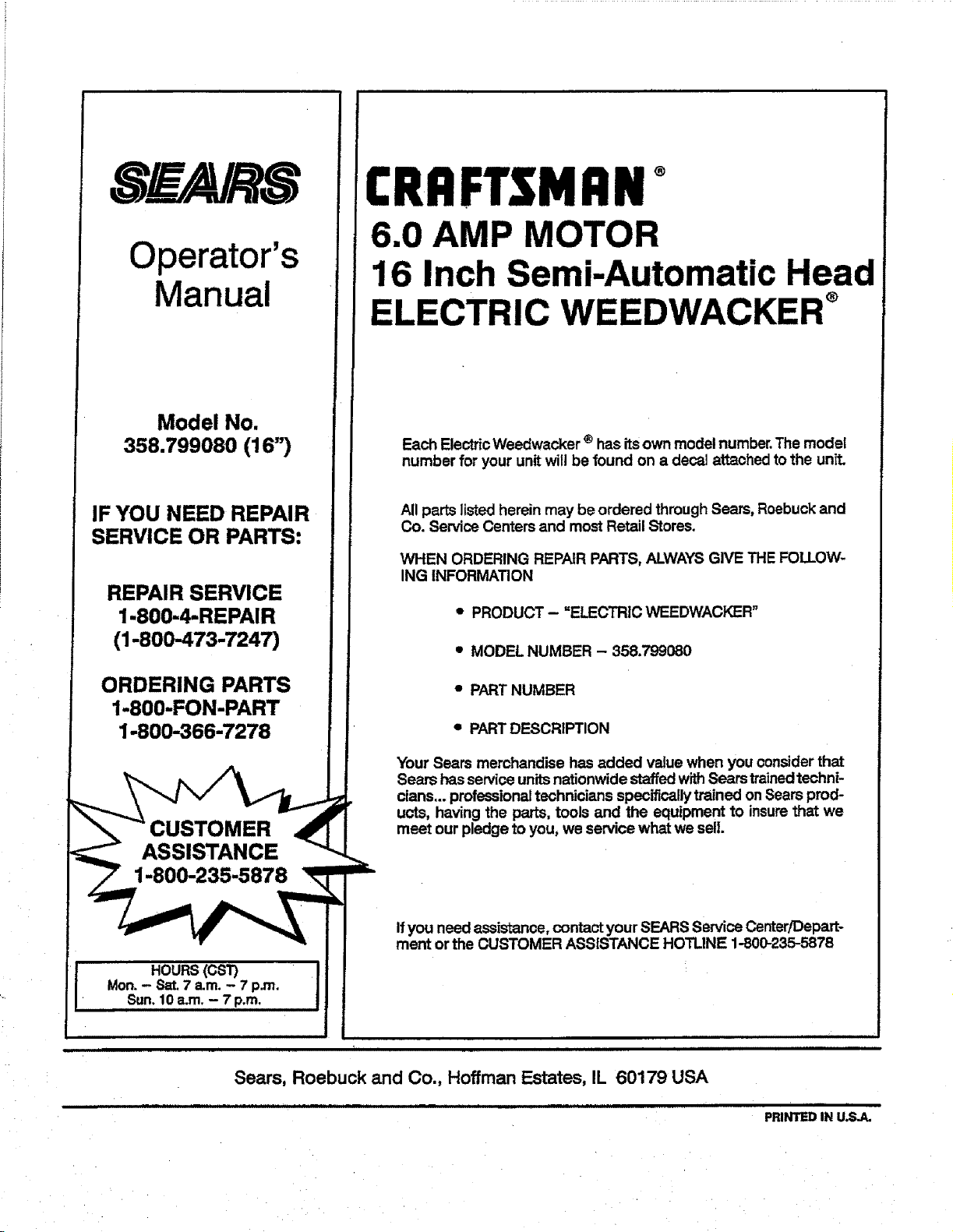 SEARS

Operator's Manual

Model No.
358.799080 (16")

IF YOU NEED REPAIR SERVICE OR PARTS:

REPAIR SERVICE
1-800-4-REPAIR
(1-800-473-7247)

ORDERING PARTS
1-800-FON-PART
1-800-366-7278

CUSTOMER
ASSISTANCE
1-800-235-5878

HOURS (CST)
Mon. - Sat. 7 a.m. - 7 p.m.
Sun. 10 a.m. - 7 p.m.

CRAFTSMAN®

6.0 AMP MOTOR
16 Inch Semi-Automatic Head
ELECTRIC WEEDWACKER®

Each Electric Weedwacker ® has its own model number. The model number for your unit will be found on a decal attached to the unit.

All parts listed herein may be ordered through Sears, Roebuck and Co. Service Centers and most Retail Stores.

WHEN ORDERING REPAIR PARTS, ALWAYS GIVE THE FOLLOWING INFORMATION

• PRODUCT - "ELECTRIC WEEDWACKER"

• MODEL NUMBER - 358.799080

• PART NUMBER

• PART DESCRIPTION

Your Sears merchandise has added value when you consider that Sears has service units nationwide staffed with Sears trained technicians... professional technicians specifically trained on Sears products, having the parts, tools and the equipment to insure that we meet our pledge to you, we service what we sell.

If you need assistance, contact your SEARS Service Center/Department or the CUSTOMER ASSISTANCE HOTLINE 1-800-235-5878

Sears, Roebuck and Co., Hoffman Estates, IL 60179 USA

PRINTED IN U.S.A.